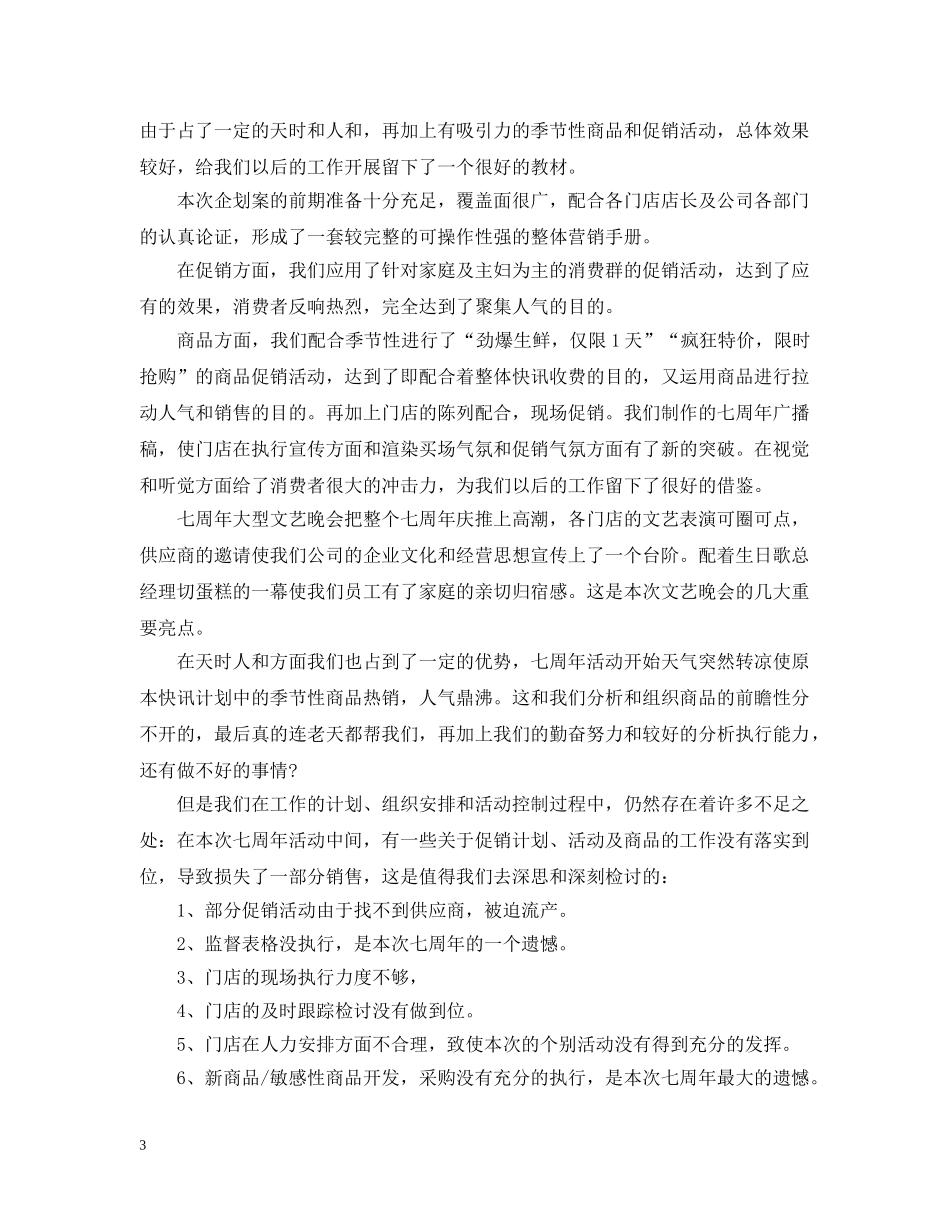 由于占了一定的天时和人和，再加上有吸引力的季节性商品和促销活动，总体效果较好，给我们以后的工作开展留下了一个很好的教材。

本次企划案的前期准备十分充足，覆盖面很广，配合各门店店长及公司各部门的认真论证，形成了一套较完整的可操作性强的整体营销手册。

在促销方面，我们应用了针对家庭及主妇为主的消费群的促销活动，达到了应有的效果，消费者反响热烈，完全达到了聚集人气的目的。

商品方面，我们配合季节性进行了“劲爆生鲜，仅限1天”“疯狂特价，限时抢购”的商品促销活动，达到了即配合着整体快讯收费的目的，又运用商品进行拉动人气和销售的目的。再加上门店的陈列配合，现场促销。我们制作的七周年广播稿，使门店在执行宣传方面和渲染买场气氛和促销气氛方面有了新的突破。在视觉和听觉方面给了消费者很大的冲击力，为我们以后的工作留下了很好的借鉴。

七周年大型文艺晚会把整个七周年庆推上高潮，各门店的文艺表演可圈可点，供应商的邀请使我们公司的企业文化和经营思想宣传上了一个台阶。配着生日歌总经理切蛋糕的一幕使我们员工有了家庭的亲切归宿感。这是本次文艺晚会的几大重要亮点。

在天时人和方面我们也占到了一定的优势，七周年活动开始天气突然转凉使原本快讯计划中的季节性商品热销，人气鼎沸。这和我们分析和组织商品的前瞻性分不开的，最后真的连老天都帮我们，再加上我们的勤奋努力和较好的分析执行能力，还有做不好的事情?

但是我们在工作的计划、组织安排和活动控制过程中，仍然存在着许多不足之处：在本次七周年活动中间，有一些关于促销计划、活动及商品的工作没有落实到位，导致损失了一部分销售，这是值得我们去深思和深刻检讨的：

1、部分促销活动由于找不到供应商，被迫流产。

2、监督表格没执行，是本次七周年的一个遗憾。

3、门店的现场执行力度不够，

4、门店的及时跟踪检讨没有做到位。

5、门店在人力安排方面不合理，致使本次的个别活动没有得到充分的发挥。

6、新商品/敏感性商品开发，采购没有充分的执行，是本次七周年最大的遗憾。

3